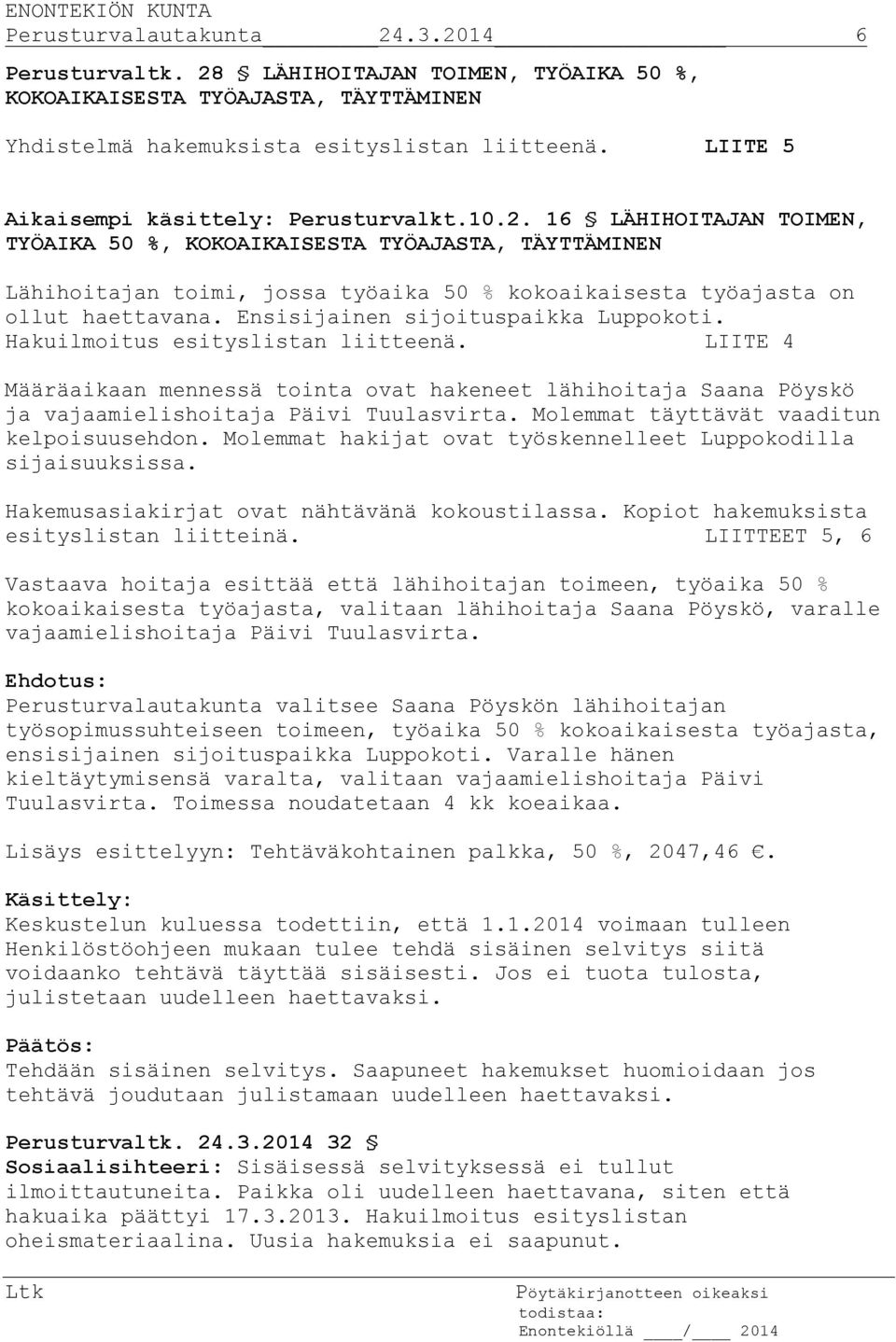 ENONTEKIÖN KUNTA
Perusturvalautakunta 24.3.2014 6

Perusturvaltk. 28 § LÄHIHOITAJAN TOIMEN, TYÖAIKA 50 %, KOKOAIKAISESTA TYÖAJASTA, TÄYTTÄMINEN

Yhdistelmä hakemuksista esityslistan liitteenä. LIITE 5

Aikaisempi käsittely: Perusturvalkt.10.2. 16 § LÄHIHOITAJAN TOIMEN, TYÖAIKA 50 %, KOKOAIKAISESTA TYÖAJASTA, TÄYTTÄMINEN

Lähihoitajan toimi, jossa työaika 50 % kokoaikaisesta työajasta on ollut haettavana. Ensisijainen sijoituspaikka Luppokoti. Hakuilmoitus esityslistan liitteenä. LIITE 4

Määräaikaan mennessä tointa ovat hakeneet lähihoitaja Saana Pöyskö ja vajaamielishoitaja Päivi Tuulasvirta. Molemmat täyttävät vaaditun kelpoisuusehdon. Molemmat hakijat ovat työskennelleet Luppokodilla sijaisuuksissa.

Hakemusasiakirjat ovat nähtävänä kokoustilassa. Kopiot hakemuksista esityslistan liitteinä. LIITTEET 5, 6

Vastaava hoitaja esittää että lähihoitajan toimeen, työaika 50 % kokoaikaisesta työajasta, valitaan lähihoitaja Saana Pöyskö, varalle vajaamielishoitaja Päivi Tuulasvirta.

Ehdotus:
Perusturvalautakunta valitsee Saana Pöyskön lähihoitajan työsopimussuhteiseen toimeen, työaika 50 % kokoaikaisesta työajasta, ensisijainen sijoituspaikka Luppokoti. Varalle hänen kieltäytymisensä varalta, valitaan vajaamielishoitaja Päivi Tuulasvirta. Toimessa noudatetaan 4 kk koeaikaa.

Lisäys esittelyyn: Tehtäväkohtainen palkka, 50 %, 2047,46 €.

Käsittely:
Keskustelun kuluessa todettiin, että 1.1.2014 voimaan tulleen Henkilöstöohjeen mukaan tulee tehdä sisäinen selvitys siitä voidaanko tehtävä täyttää sisäisesti. Jos ei tuota tulosta, julistetaan uudelleen haettavaksi.

Päätös:
Tehdään sisäinen selvitys. Saapuneet hakemukset huomioidaan jos tehtävä joudutaan julistamaan uudelleen haettavaksi.

Perusturvaltk. 24.3.2014 32 §
Sosiaalisihteeri: Sisäisessä selvityksessä ei tullut ilmoittautuneita. Paikka oli uudelleen haettavana, siten että hakuaika päättyi 17.3.2013. Hakuilmoitus esityslistan oheismateriaalina. Uusia hakemuksia ei saapunut.

Ltk

Pöytäkirjanotteen oikeaksi todistaa:
Enontekiöllä ____/____ 2014